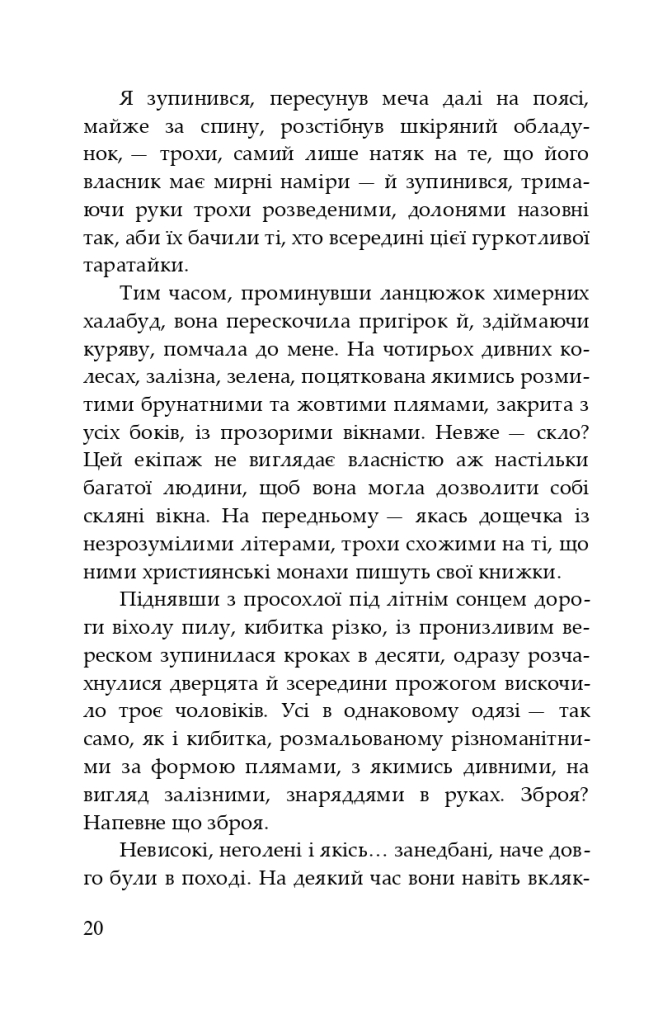 Я зупинився, пересунув меча далі на поясі, майже за спину, розстібнув шкіряний обладунок, — трохи, самий лише натяк на те, що його власник має мирні наміри — й зупинився, тримаючи руки трохи розведеними, долонями назовні так, аби їх бачили ті, хто всередині цієї гуркотливої таратайки.

Тим часом, проминувши ланцюжок химерних халабуд, вона перескочила пригірок й, здіймаючи куряву, помчала до мене. На чотирьох дивних колесах, залізна, зелена, поцяткована якимись розмитими брунатними та жовтими плямами, закрита з усіх боків, із прозорими вікнами. Невже — скло? Цей екіпаж не виглядає власністю аж настільки багатої людини, щоб вона могла дозволити собі скляні вікна. На передньому — якась дощечка із незрозумілими літерами, трохи схожими на ті, що ними християнські монахи пишуть свої книжки.

Піднявши з просохлої під літнім сонцем дороги віхолу пилу, кибитка різко, із пронизливим вереском зупинилася кроках в десяти, одразу розчахнулися дверцята й зсередини прожогом вискочило троє чоловіків. Усі в однаковому одязі — так само, як і кибитка, розмальованому різноманітними за формою плямами, з якимись дивними, на вигляд залізними, знаряддями в руках. Зброя? Напевне що зброя.

Невисокі, неголені і якісь… занедбані, наче довго були в поході. На деякий час вони навіть вкляк-

20